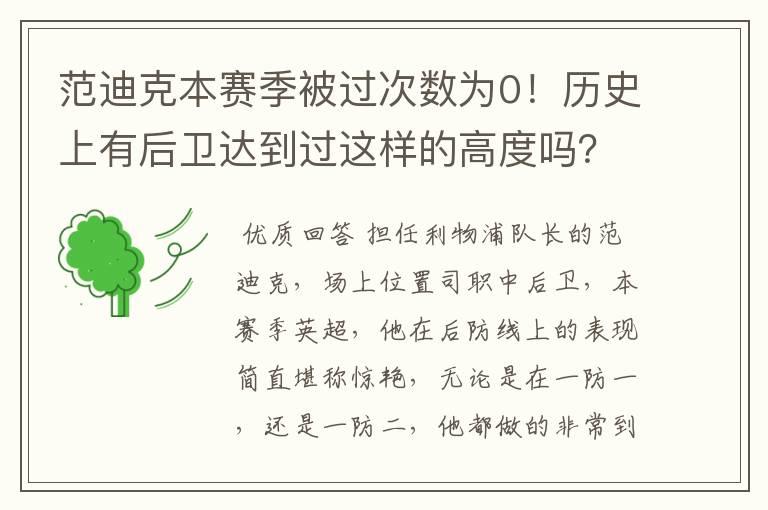 范迪克本赛季被过次数为0！历史上有后卫达到过这样的高度吗?

优质回答 担任利物浦队长的范迪克，场上位置司职中后卫，本赛季英超，他在后防线上的表现简直堪称惊艳，无论是在一防一，还是一防二，他都做的非常到